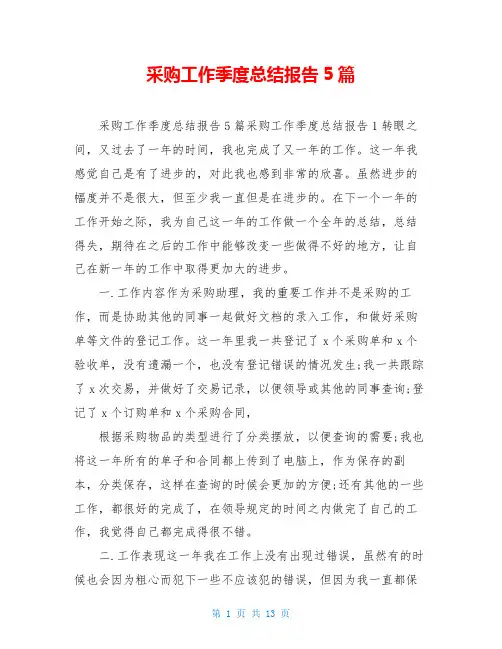 采购工作季度总结报告 5 篇

采购工作季度总结报告 5 篇采购工作季度总结报告 1 转眼之间，又过去了一年的时间，我也完成了又一年的工作。这一年我感觉自己是有了进步的，对此我也感到非常的欣喜。虽然进步的幅度并不是很大，但至少我一直但是在进步的。在下一个一年的工作开始之际，我为自己这一年的工作做一个全年的总结，总结得失，期待在之后的工作中能够改变一些做得不好的地方，让自己在新一年的工作中取得更加大的进步。

一.工作内容作为采购助理，我的重要工作并不是采购的工作，而是协助其他的同事一起做好文档的录入工作，和做好采购单等文件的登记工作。这一年里我一共登记了 x 个采购单和 x 个验收单，没有遗漏一个，也没有登记错误的情况发生;我一共跟踪了 x 次交易，并做好了交易记录，以便领导或其他的同事查询;登记了 x 个订购单和 x 个采购合同，

根据采购物品的类型进行了分类摆放，以便查询的需要;我也将这一年所有的单子和合同都上传到了电脑上，作为保存的副本，分类保存，这样在查询的时候会更加的方便;还有其他的一些工作，都很好的完成了，在领导规定的时间之内做完了自己的工作，我觉得自己都完成得很不错。

二.工作表现这一年我在工作上没有出现过错误，虽然有的时候也会因为粗心而犯下一些不应该犯的错误，但因为我一直都保

第 1 页 共 13 页